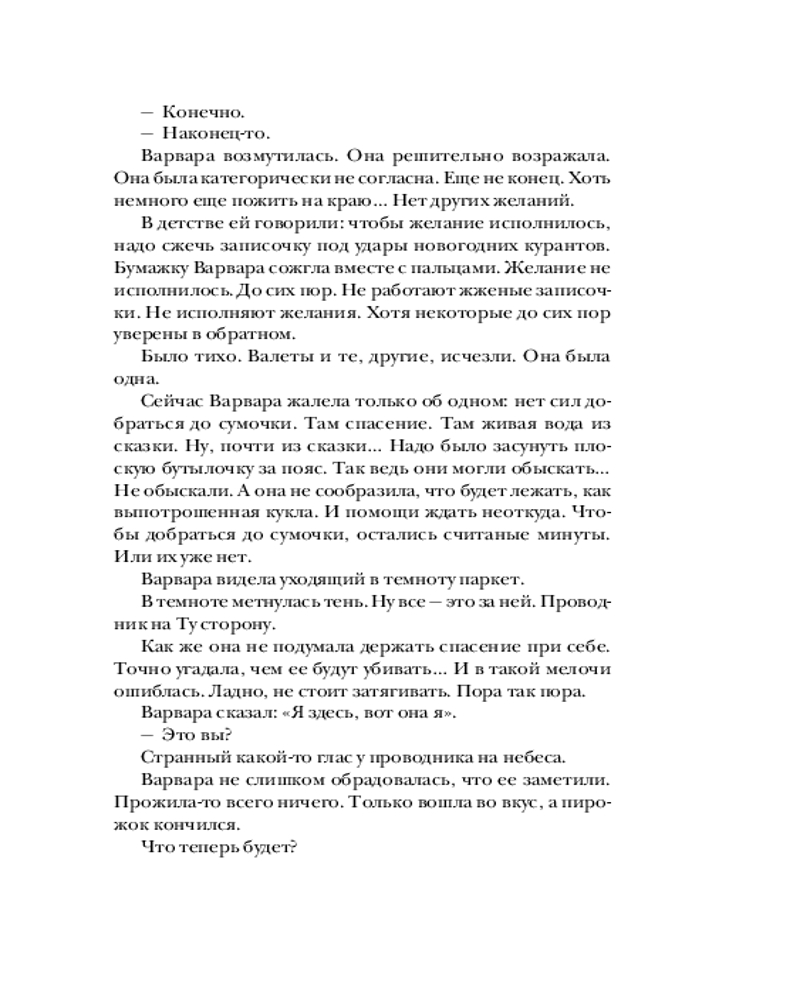 — Конечно.
— Наконец-то.
Варвара возмутилась. Она решительно возражала. Она была категорически не согласна. Еще не конец. Хоть немного еще пожить на краю... Нет других желаний.
В детстве ей говорили: чтобы желание исполнилось, надо сжечь записочку под удары новогодних курантов. Бумажку Варвара сожгла вместе с пальцами. Желание не исполнилось. До сих пор. Не работают жженые записочки. Не исполняют желания. Хотя некоторые до сих пор уверены в обратном.
Было тихо. Валеты и те, другие, исчезли. Она была одна.
Сейчас Варвара жалела только об одном: нет сил добраться до сумочки. Там спасение. Там живая вода из сказки. Ну, почти из сказки... Надо было засунуть плоскую бутылочку за пояс. Так ведь они могли обыскать... Не обыскали. А она не сообразила, что будет лежать, как выпотрошенная кукла. И помощи ждать неоткуда. Чтобы добраться до сумочки, остались считаные минуты. Или их уже нет.
Варвара видела уходящий в темноту паркет.
В темноте метнулась тень. Ну все — это за ней. Проводник на Ту сторону.
Как же она не подумала держать спасение при себе. Точно угадала, чем ее будут убивать... И в такой мелочи ошиблась. Ладно, не стоит затягивать. Пора так пора.
Варвара сказал: «Я здесь, вот она я».
— Это вы?
Странный какой-то глас у проводника на небеса.
Варвара не слишком обрадовалась, что ее заметили. Прожила-то всего ничего. Только вошла во вкус, а пирожок кончился.
Что теперь будет?